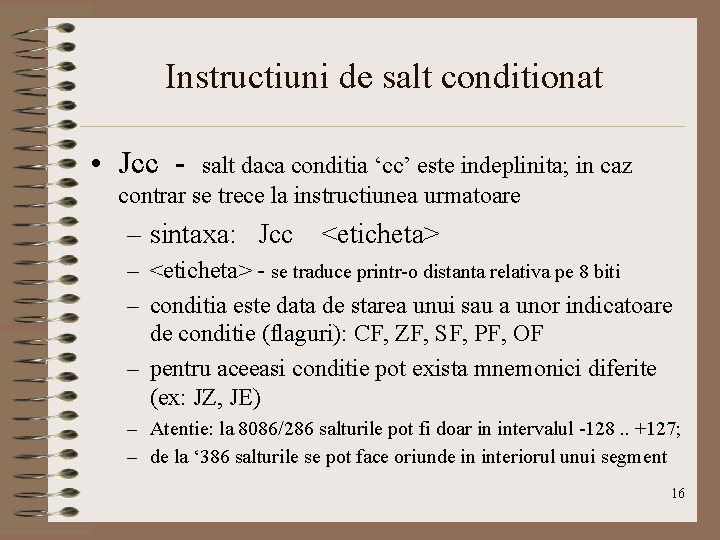 Instructiuni de salt conditionat

• Jcc - salt daca conditia ‘cc’ este indeplinita; in caz contrar se trece la instructiunea urmatoare

– sintaxa: Jcc <eticheta>

– <eticheta> - se traduce printr-o distanta relativa pe 8 biti

– conditia este data de starea unui sau a unor indicatoare de conditie (flaguri): CF, ZF, SF, PF, OF

– pentru aceeasi conditie pot exista mnemonici diferite (ex: JZ, JE)

– Atentie: la 8086/286 salturile pot fi doar in intervalul -128 .. +127;

– de la ‘386 salturile se pot face oriunde in interiorul unui segment

16